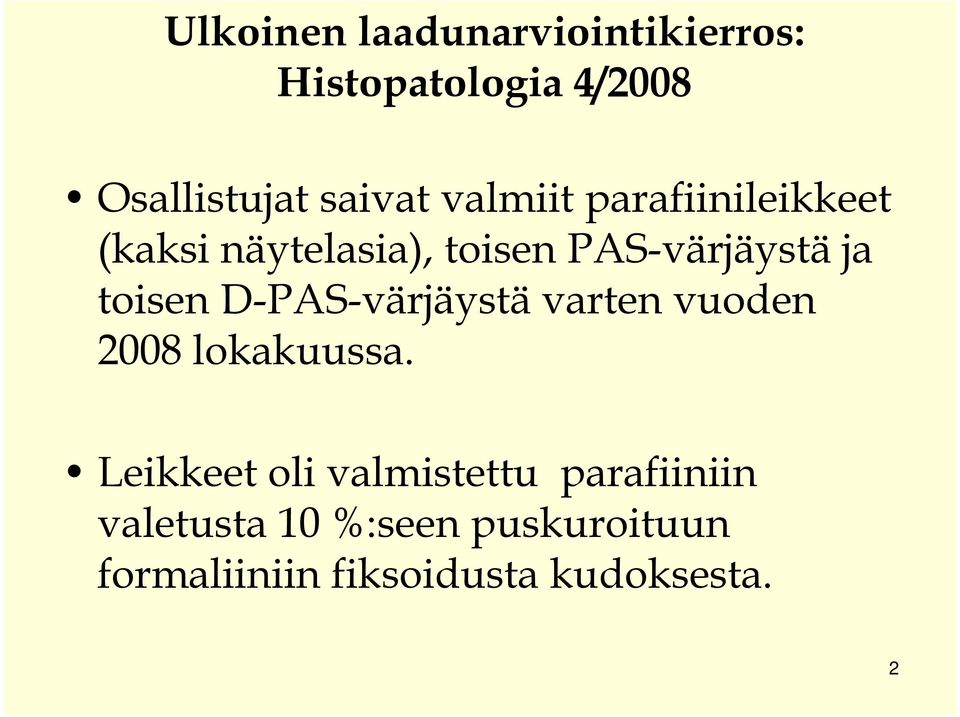 Ulkoinen laadunarviointikierros: Histopatologia 4/2008

• Osallistujat saivat valmiit parafiinileikkeet (kaksi näytelasia), toisen PAS-värjäystä ja toisen D-PAS-värjäystä varten vuoden 2008 lokakuussa.

• Leikkeet oli valmistettu parafiiniin valetusta 10 %:seen puskuroituun formaliiniin fiksoidusta kudoksesta.

2